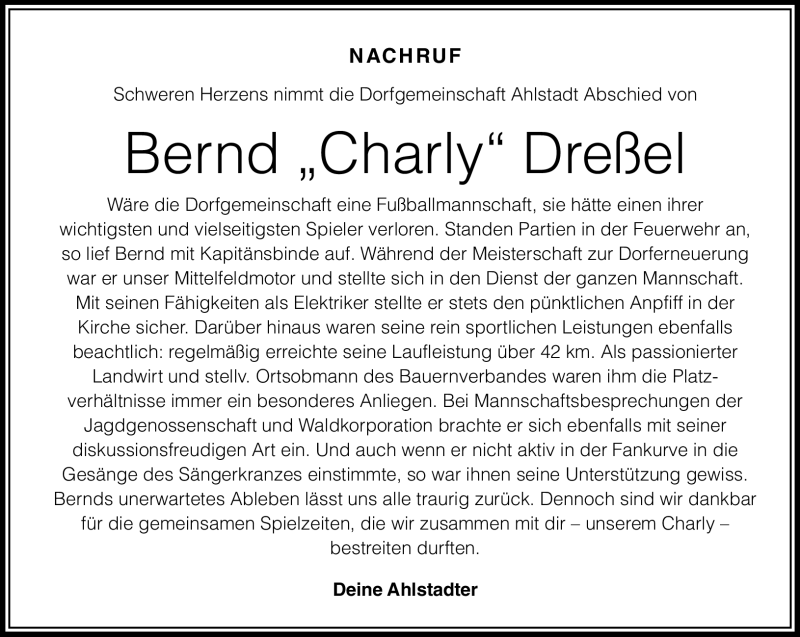 NACHRUF

Schweren Herzens nimmt die Dorfgemeinschaft Ahlstadt Abschied von

Bernd „Charly“ Dreßel

Wäre die Dorfgemeinschaft eine Fußballmannschaft, sie hätte einen ihrer wichtigsten und vielseitigsten Spieler verloren. Standen Partien in der Feuerwehr an, so lief Bernd mit Kapitänsbinde auf. Während der Meisterschaft zur Dorferneuerung war er unser Mittelfeldmotor und stellte sich in den Dienst der ganzen Mannschaft. Mit seinen Fähigkeiten als Elektriker stellte er stets den pünktlichen Anpfiff in der Kirche sicher. Darüber hinaus waren seine rein sportlichen Leistungen ebenfalls beachtlich: regelmäßig erreichte seine Laufleistung über 42 km. Als passionierter Landwirt und stellv. Ortsobmann des Bauernverbandes waren ihm die Platzverhältnisse immer ein besonderes Anliegen. Bei Mannschaftsbesprechungen der Jagdgenossenschaft und Waldkorporation brachte er sich ebenfalls mit seiner diskussionsfreudigen Art ein. Und auch wenn er nicht aktiv in der Fankurve in die Gesänge des Sängerkranzes einstimmte, so war ihnen seine Unterstützung gewiss. Bernds unerwartetes Ableben lässt uns alle traurig zurück. Dennoch sind wir dankbar für die gemeinsamen Spielzeiten, die wir zusammen mit dir – unserem Charly – bestreiten durften.

Deine Ahlstadter